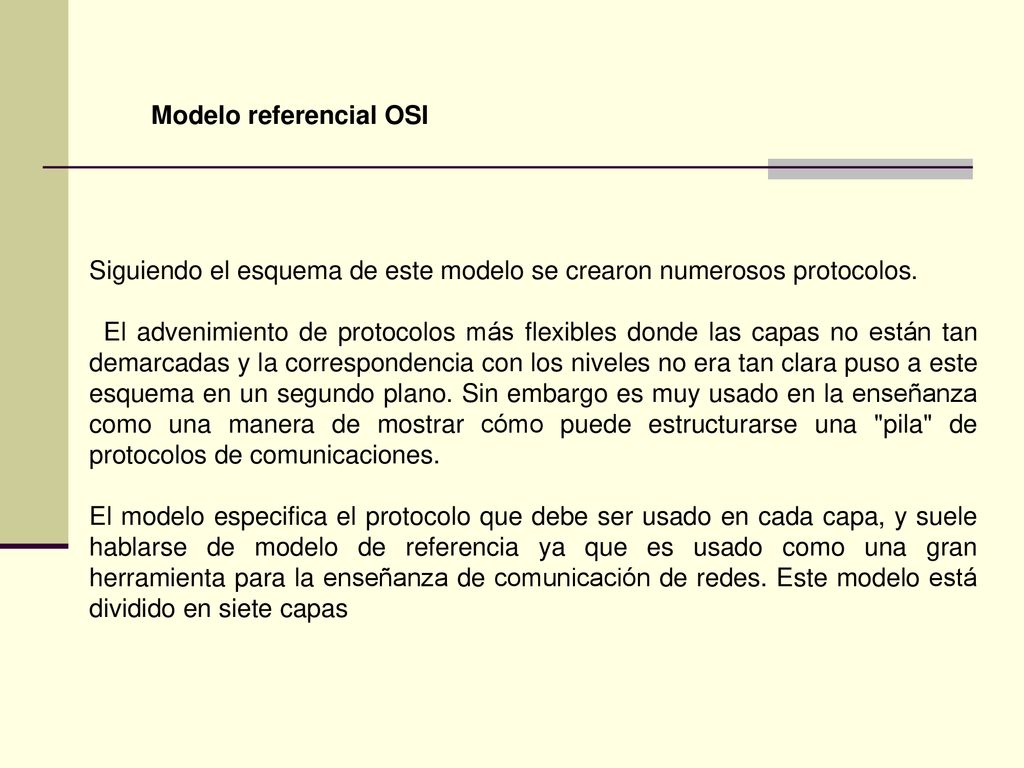 Modelo referencial OSI

Siguiendo el esquema de este modelo se crearon numerosos protocolos.

El advenimiento de protocolos más flexibles donde las capas no están tan demarcadas y la correspondencia con los niveles no era tan clara puso a este esquema en un segundo plano. Sin embargo es muy usado en la enseñanza como una manera de mostrar cómo puede estructurarse una "pila" de protocolos de comunicaciones.

El modelo especifica el protocolo que debe ser usado en cada capa, y suele hablarse de modelo de referencia ya que es usado como una gran herramienta para la enseñanza de comunicación de redes. Este modelo está dividido en siete capas